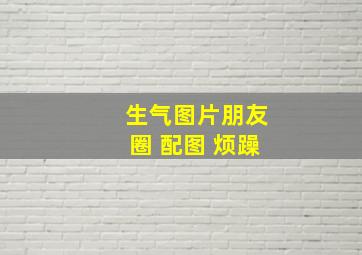 生气图片朋友圈 配图 烦躁